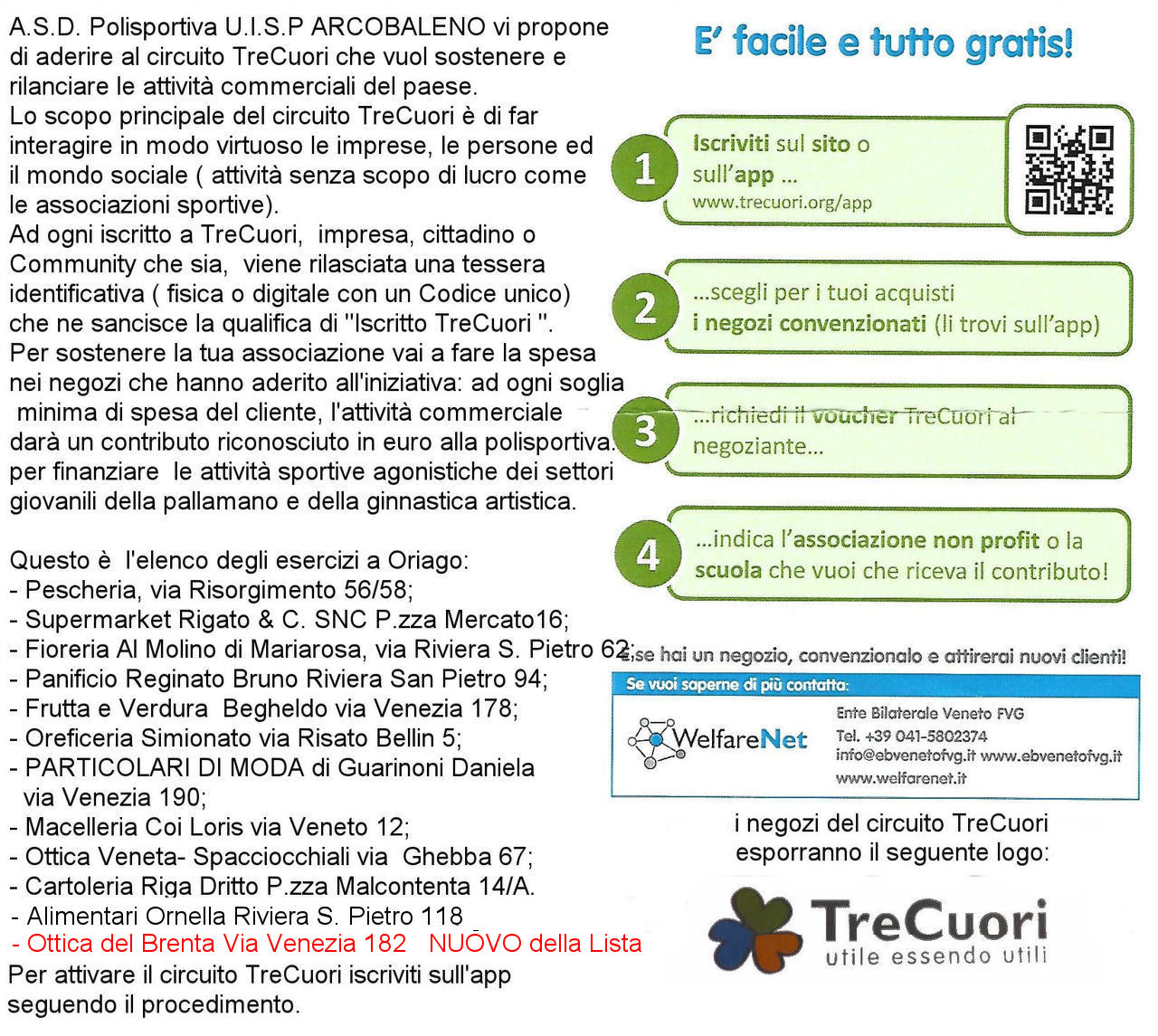 A.S.D. Polisportiva U.I.S.P ARCOBALENO vi propone di aderire al circuito TreCuori che vuol sostenere e rilanciare le attività commerciali del paese.
Lo scopo principale del circuito TreCuori è di far interagire in modo virtuoso le imprese, le persone ed il mondo sociale ( attività senza scopo di lucro come le associazioni sportive).
Ad ogni iscritto a TreCuori, impresa, cittadino o Community che sia, viene rilasciata una tessera identificativa ( fisica o digitale con un Codice unico) che ne sancisce la qualifica di "Iscritto TreCuori ".
Per sostenere la tua associazione vai a fare la spesa nei negozi che hanno aderito all'iniziativa: ad ogni soglia minima di spesa del cliente, l'attività commerciale darà un contributo riconosciuto in euro alla polisportiva. per finanziare le attività sportive agonistiche dei settori giovanili della pallamano e della ginnastica artistica.

Questo è l'elenco degli esercizi a Oriago:
- Pescheria, via Risorgimento 56/58;
- Supermarket Rigato & C. SNC P.zza Mercato16;
- Fioreria Al Molino di Mariarosa, via Riviera S. Pietro 62;
- Panificio Reginato Bruno Riviera San Pietro 94;
- Frutta e Verdura Begheldo via Venezia 178;
- Oreficeria Simionato via Risato Bellin 5;
- PARTICOLARI DI MODA di Guarinoni Daniela via Venezia 190;
- Macelleria Coi Loris via Veneto 12;
- Ottica Veneta- Spacciocchiali via Ghebba 67;
- Cartoleria Riga Dritto P.zza Malcontenta 14/A.
- Alimentari Ornella Riviera S. Pietro 118
- Ottica del Brenta Via Venezia 182 NUOVO della Lista
Per attivare il circuito TreCuori iscriviti sull'app seguendo il procedimento.

E' facile e tutto gratis!

1 Iscriviti sul sito o sull'app ...
www.trecuori.org/app

2 ...scegli per i tuoi acquisti i negozi convenzionati (li trovi sull'app)

3 ...richiedi il voucher TreCuori al negoziante...

4 ...indica l'associazione non profit o la scuola che vuoi che riceva il contributo!

...se hai un negozio, convenzionalo e attirerai nuovi clienti!

Se vuoi saperne di più contatta:
WelfareNet
Ente Bilaterale Veneto FVG
Tel. +39 041-5802374
info@ebvenetofvg.it www.ebvenetofvg.it
www.welfarenet.it

i negozi del circuito TreCuori esporranno il seguente logo:

TreCuori
utile essendo utili